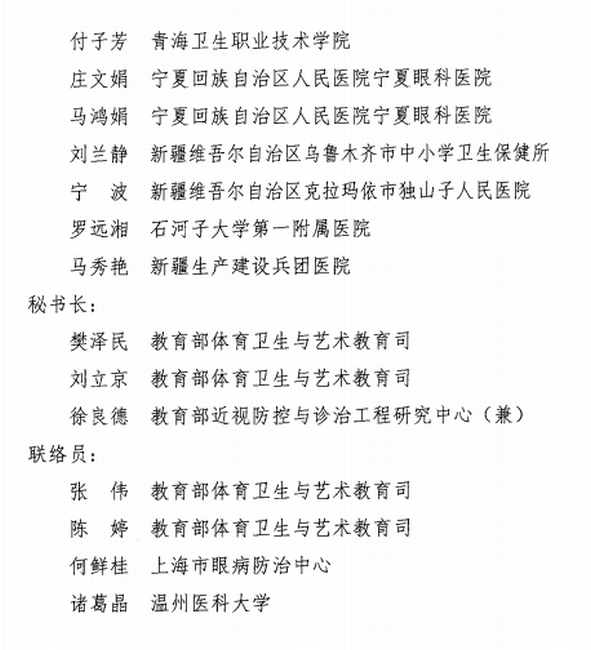 付子芳　青海卫生职业技术学院

庄文娟　宁夏回族自治区人民医院宁夏眼科医院

马鸿娟　宁夏回族自治区人民医院宁夏眼科医院

刘兰静　新疆维吾尔自治区乌鲁木齐市中小学卫生保健所

宁　波　新疆维吾尔自治区克拉玛依市独山子人民医院

罗远湘　石河子大学第一附属医院

马秀艳　新疆生产建设兵团医院

秘书长：

樊泽民　教育部体育卫生与艺术教育司

刘立京　教育部体育卫生与艺术教育司

徐良德　教育部近视防控与诊治工程研究中心（兼）

联络员：

张　伟　教育部体育卫生与艺术教育司

陈　婷　教育部体育卫生与艺术教育司

何鲜桂　上海市眼病防治中心

诸葛晶　温州医科大学